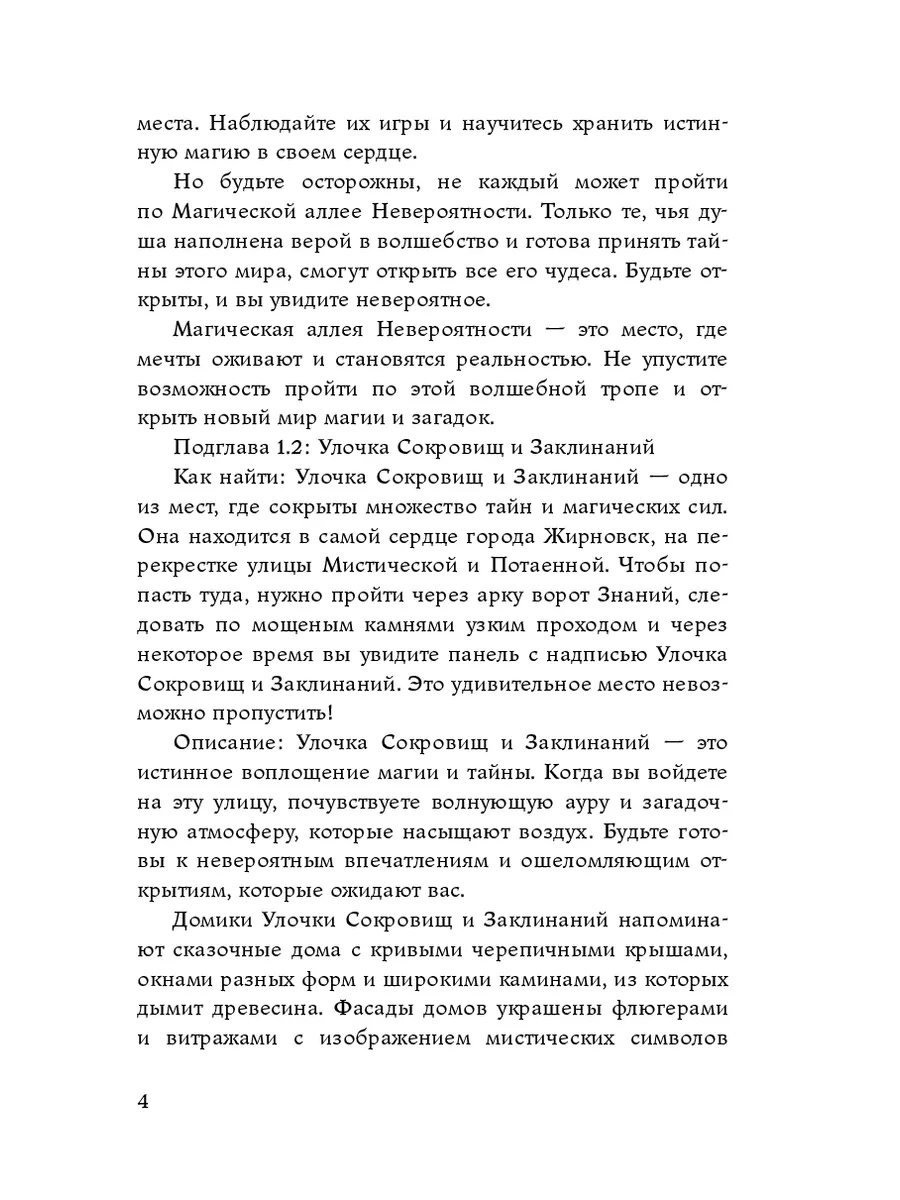 места. Наблюдайте их игры и научитесь хранить истинную магию в своем сердце.

Но будьте осторожны, не каждый может пройти по Магической аллее Невероятности. Только те, чья душа наполнена верой в волшебство и готова принять тайны этого мира, смогут открыть все его чудеса. Будьте открыты, и вы увидите невероятное.

Магическая аллея Невероятности — это место, где мечты оживают и становятся реальностью. Не упустите возможность пройти по этой волшебной тропе и открыть новый мир магии и загадок.

Подглава 1.2: Улочка Сокровищ и Заклинаний

Как найти: Улочка Сокровищ и Заклинаний — одно из мест, где сокрыты множество тайн и магических сил. Она находится в самой сердце города Жирновск, на перекрестке улицы Мистической и Потаенной. Чтобы попасть туда, нужно пройти через арку ворот Знаний, следовать по мощеным камнями узким проходом и через некоторое время вы увидите панель с надписью Улочка Сокровищ и Заклинаний. Это удивительное место невозможно пропустить!

Описание: Улочка Сокровищ и Заклинаний — это истинное воплощение магии и тайны. Когда вы войдете на эту улицу, почувствуете волнующую ауру и загадочную атмосферу, которые насыщают воздух. Будьте готовы к невероятным впечатлениям и ошеломляющим открытиям, которые ожидают вас.

Домики Улочки Сокровищ и Заклинаний напоминают сказочные дома с кривыми черепичными крышами, окнами разных форм и широкими каминами, из которых дымит древесина. Фасады домов украшены флюгерами и витражами с изображением мистических символов

4